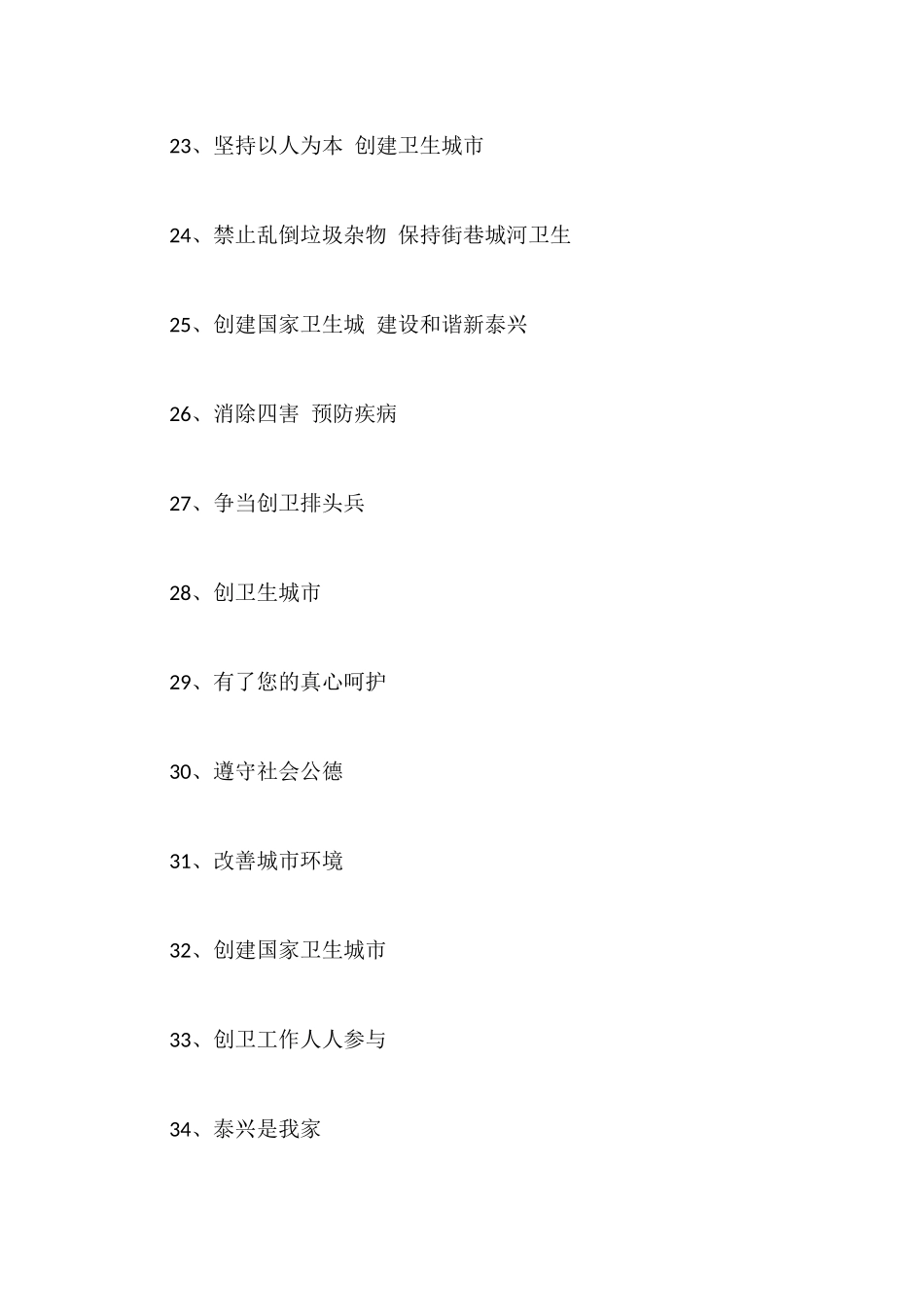 23、坚持以人为本 创建卫生城市

24、禁止乱倒垃圾杂物 保持街巷城河卫生

25、创建国家卫生城 建设和谐新泰兴

26、消除四害 预防疾病

27、争当创卫排头兵

28、创卫生城市

29、有了您的真心呵护

30、遵守社会公德

31、改善城市环境

32、创建国家卫生城市

33、创卫工作人人参与

34、泰兴是我家